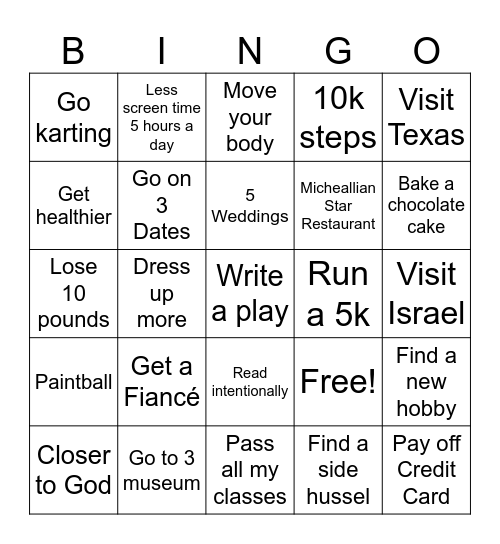 | B | I | N | G | O |
|---|---|---|---|---|
| Go karting | Less screen time 5 hours a day | Move your body | 10k steps | Visit Texas |
| Get healthier | Go on 3 Dates | 5 Weddings | Micheallian Star Restaurant | Bake a chocolate cake |
| Lose 10 pounds | Dress up more | Write a play | Run a 5k | Visit Israel |
| Paintball | Get a Fiancé | Read intentionally | Free! | Find a new hobby |
| Closer to God | Go to 3 museum | Pass all my classes | Find a side hussel | Pay off Credit Card |